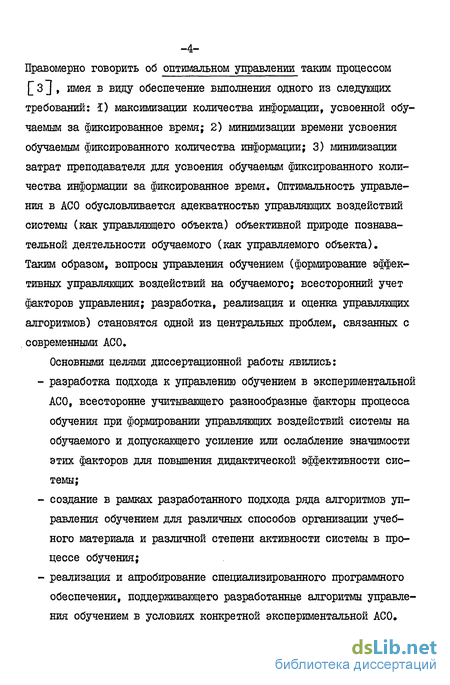 -4-

Правомерно говорить об оптимальном управлении таким процессом [3], имея в виду обеспечение выполнения одного из следующих требований: 1) максимизации количества информации, усвоенной обучаемым за фиксированное время; 2) минимизации времени усвоения обучаемым фиксированного количества информации; 3) минимизации затрат преподавателя для усвоения обучаемым фиксированного количества информации за фиксированное время. Оптимальность управления в АСО обусловливается адекватностью управляющих воздействий системы (как управляющего объекта) объективной природе познавательной деятельности обучаемого (как управляемого объекта). Таким образом, вопросы управления обучением (формирование эффективных управляющих воздействий на обучаемого; всесторонний учет факторов управления; разработка, реализация и оценка управляющих алгоритмов) становятся одной из центральных проблем, связанных с современными АСО.

Основными целями диссертационной работы явились:

- разработка подхода к управлению обучением в экспериментальной АСО, всесторонне учитывающего разнообразные факторы процесса обучения при формировании управляющих воздействий системы на обучаемого и допускающего усиление или ослабление значимости этих факторов для повышения дидактической эффективности системы;

- создание в рамках разработанного подхода ряда алгоритмов управления обучением для различных способов организации учебного материала и различной степени активности системы в процессе обучения;

- реализация и апробирование специализированного программного обеспечения, поддерживающего разработанные алгоритмы управления обучением в условиях конкретной экспериментальной АСО.

dsLib.net
библиотека диссертаций